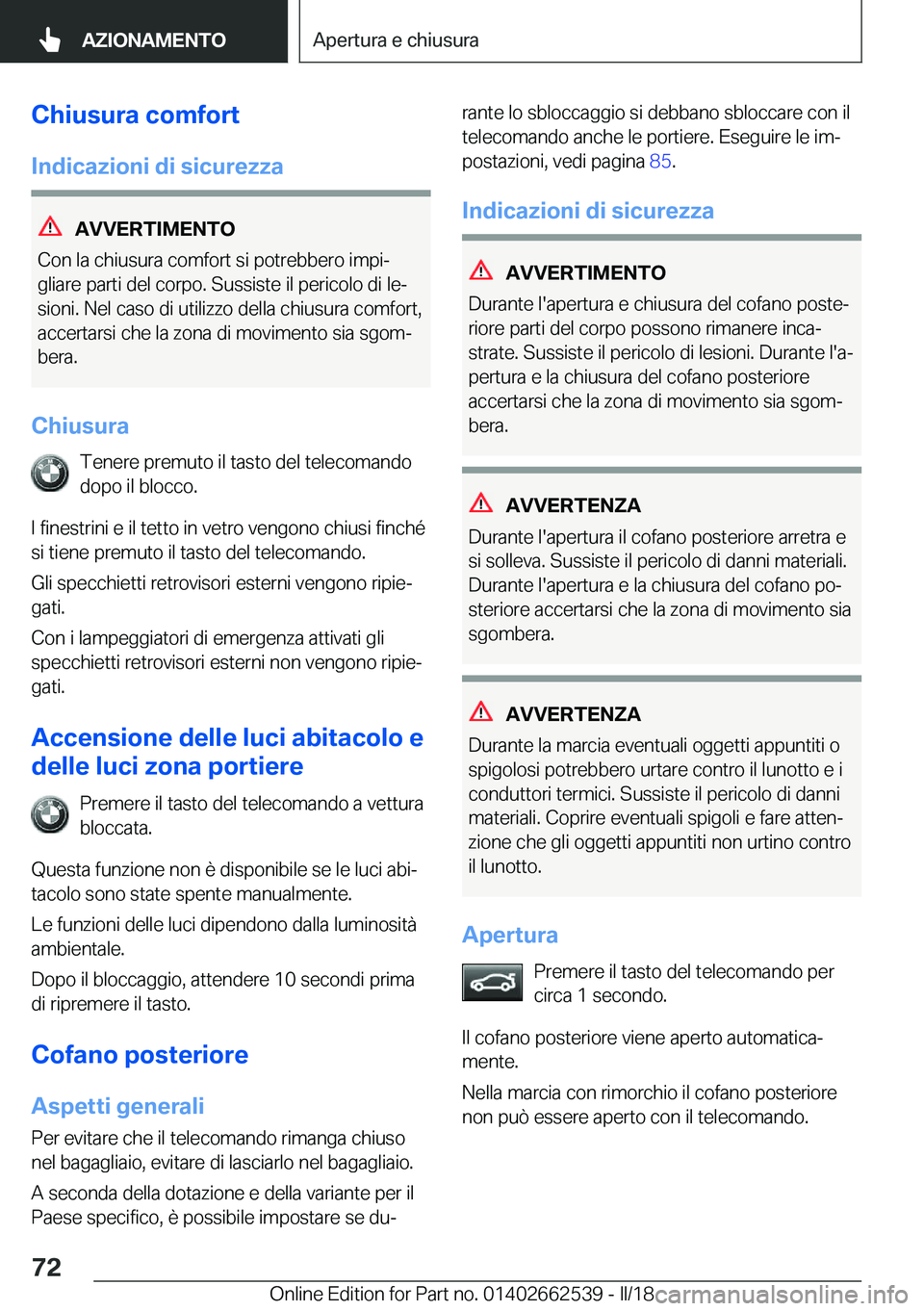 AZIONAMENTO

Apertura e chiusura

Chiusura comfort

Indicazioni di sicurezza

AVVERTIMENTO
Con la chiusura comfort si potrebbero impigliare parti del corpo. Sussiste il pericolo di lesioni. Nel caso di utilizzo della chiusura comfort, accertarsi che la zona di movimento sia sgombera.

Chiusura

Tenere premuto il tasto del telecomando dopo il blocco.

I finestrini e il tetto in vetro vengono chiusi finché si tiene premuto il tasto del telecomando.

Gli specchietti retrovisori esterni vengono ripiegati.

Con i lampeggiatori di emergenza attivati gli specchietti retrovisori esterni non vengono ripiegati.

Accensione delle luci abitacolo e delle luci zona portiere

Premere il tasto del telecomando a vettura bloccata.

Questa funzione non è disponibile se le luci abitacolo sono state spente manualmente.

Le funzioni delle luci dipendono dalla luminosità ambientale.

Dopo il bloccaggio, attendere 10 secondi prima di ripremere il tasto.

Cofano posteriore

Aspetti generali

Per evitare che il telecomando rimanga chiuso nel bagagliaio, evitare di lasciarlo nel bagagliaio.

A seconda della dotazione e della variante per il Paese specifico, è possibile impostare se durante lo sbloccaggio si debbano sbloccare con il telecomando anche le portiere. Eseguire le impostazioni, vedi pagina 85.

Indicazioni di sicurezza

AVVERTIMENTO
Durante l'apertura e chiusura del cofano posteriore parti del corpo possono rimanere incastrate. Sussiste il pericolo di lesioni. Durante l'apertura e la chiusura del cofano posteriore accertarsi che la zona di movimento sia sgombera.

AVVERTENZA
Durante l'apertura il cofano posteriore arretra e si solleva. Sussiste il pericolo di danni materiali. Durante l'apertura e la chiusura del cofano posteriore accertarsi che la zona di movimento sia sgombera.

AVVERTENZA
Durante la marcia eventuali oggetti appuntiti o spigolosi potrebbero urtare contro il lunotto e i conduttori termici. Sussiste il pericolo di danni materiali. Coprire eventuali spigoli e fare attenzione che gli oggetti appuntiti non urtino contro il lunotto.

Apertura

Premere il tasto del telecomando per circa 1 secondo.

Il cofano posteriore viene aperto automaticamente.

Nella marcia con rimorchio il cofano posteriore non può essere aperto con il telecomando.

72

Online Edition for Part no. 01402662539 - II/18 carmanualsonline.info